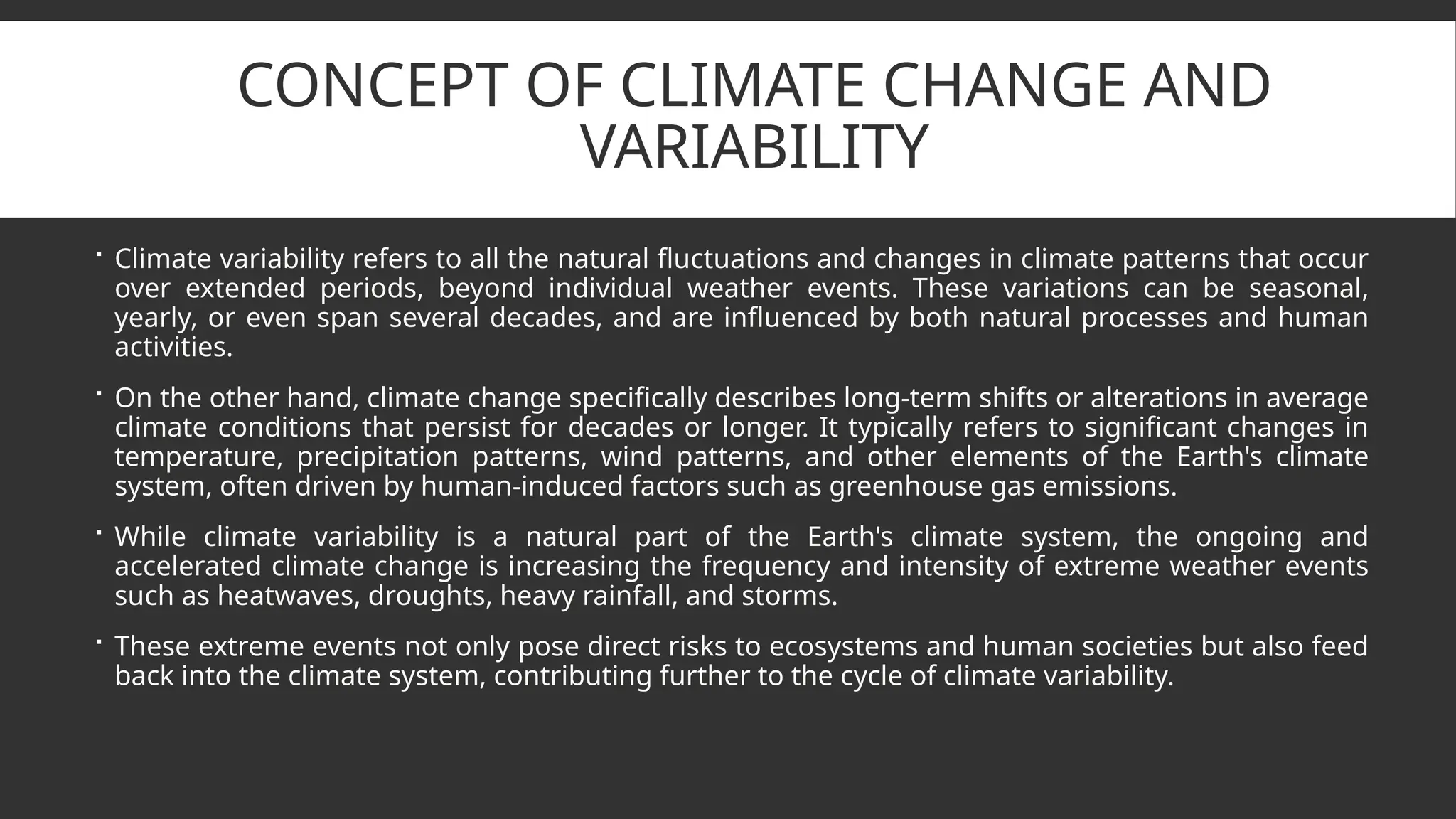 CONCEPT OF CLIMATE CHANGE AND VARIABILITY

▪ Climate variability refers to all the natural fluctuations and changes in climate patterns that occur over extended periods, beyond individual weather events. These variations can be seasonal, yearly, or even span several decades, and are influenced by both natural processes and human activities.

▪ On the other hand, climate change specifically describes long-term shifts or alterations in average climate conditions that persist for decades or longer. It typically refers to significant changes in temperature, precipitation patterns, wind patterns, and other elements of the Earth's climate system, often driven by human-induced factors such as greenhouse gas emissions.

▪ While climate variability is a natural part of the Earth's climate system, the ongoing and accelerated climate change is increasing the frequency and intensity of extreme weather events such as heatwaves, droughts, heavy rainfall, and storms.

▪ These extreme events not only pose direct risks to ecosystems and human societies but also feed back into the climate system, contributing further to the cycle of climate variability.